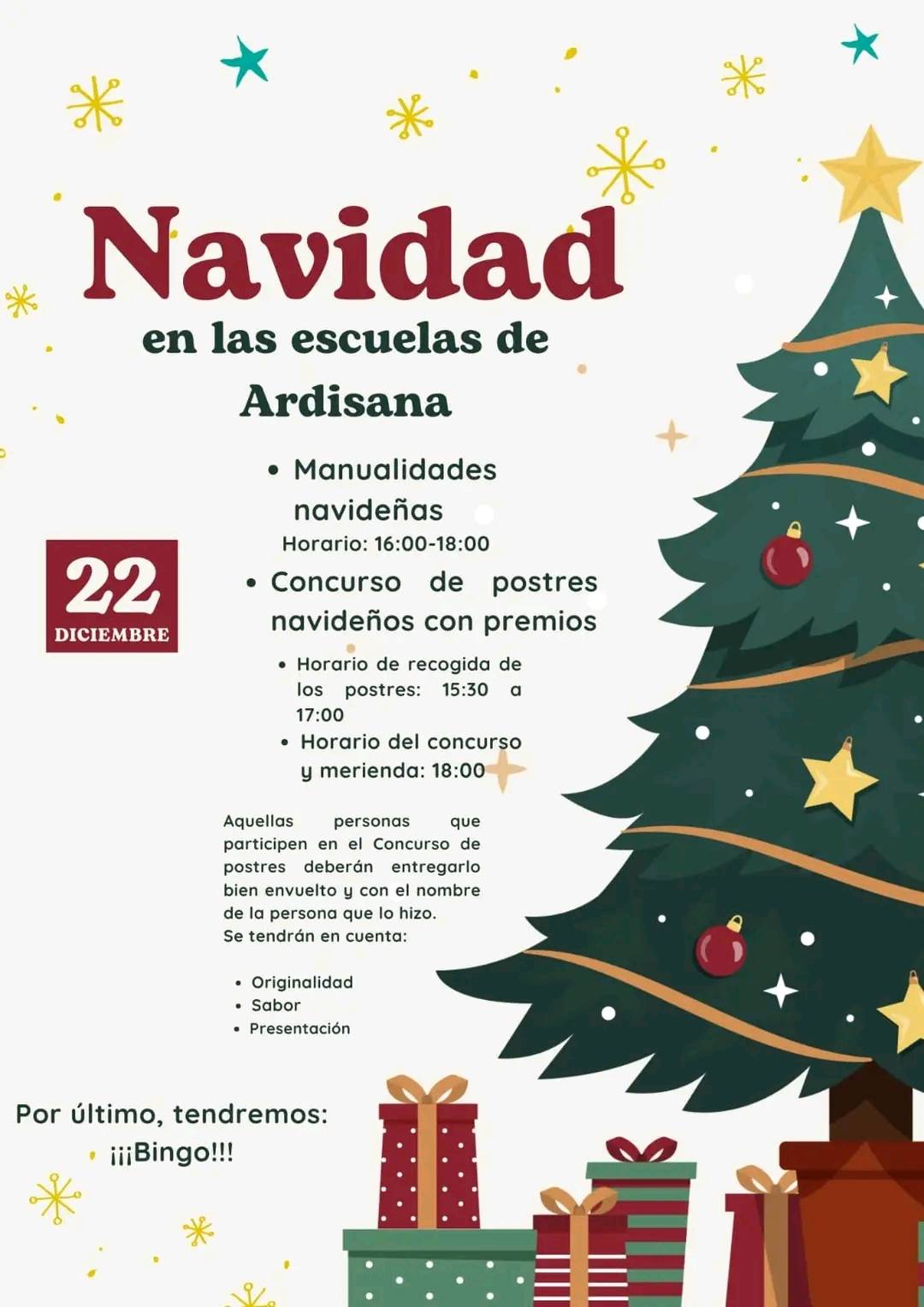 Navidad
en las escuelas de
Ardisana

22
DICIEMBRE

• Manualidades navideñas
Horario: 16:00-18:00
• Concurso de postres navideños con premios
• Horario de recogida de los postres: 15:30 a 17:00
• Horario del concurso y merienda: 18:00

Aquellas personas que participen en el Concurso de postres deberán entregarlo bien envuelto y con el nombre de la persona que lo hizo.
Se tendrán en cuenta:

• Originalidad
• Sabor
• Presentación

Por último, tendremos:
¡¡¡Bingo!!!